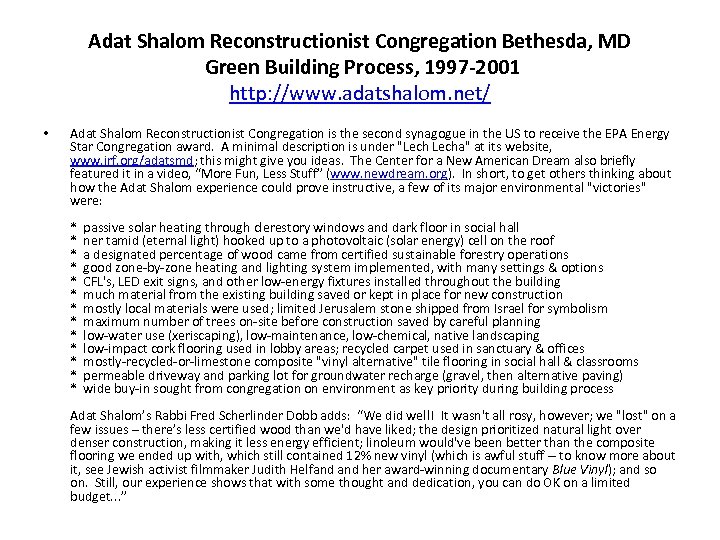 Adat Shalom Reconstructionist Congregation Bethesda, MD
Green Building Process, 1997-2001
http://www.adatshalom.net/

• Adat Shalom Reconstructionist Congregation is the second synagogue in the US to receive the EPA Energy Star Congregation award. A minimal description is under "Lech Lecha" at its website, www.jrf.org/adatsmd; this might give you ideas. The Center for a New American Dream also briefly featured it in a video, "More Fun, Less Stuff" (www.newdream.org). In short, to get others thinking about how the Adat Shalom experience could prove instructive, a few of its major environmental "victories" were:

* passive solar heating through clerestory windows and dark floor in social hall
* ner tamid (eternal light) hooked up to a photovoltaic (solar energy) cell on the roof
* a designated percentage of wood came from certified sustainable forestry operations
* good zone-by-zone heating and lighting system implemented, with many settings & options
* CFL's, LED exit signs, and other low-energy fixtures installed throughout the building
* much material from the existing building saved or kept in place for new construction
* mostly local materials were used; limited Jerusalem stone shipped from Israel for symbolism
* maximum number of trees on-site before construction saved by careful planning
* low-water use (xeriscaping), low-maintenance, low-chemical, native landscaping
* low-impact cork flooring used in lobby areas; recycled carpet used in sanctuary & offices
* mostly-recycled-or-limestone composite "vinyl alternative" tile flooring in social hall & classrooms
* permeable driveway and parking lot for groundwater recharge (gravel, then alternative paving)
* wide buy-in sought from congregation on environment as key priority during building process

Adat Shalom's Rabbi Fred Scherlinder Dobb adds: "We did well! It wasn't all rosy, however; we "lost" on a few issues – there's less certified wood than we'd have liked; the design prioritized natural light over denser construction, making it less energy efficient; linoleum would've been better than the composite flooring we ended up with, which still contained 12% new vinyl (which is awful stuff – to know more about it, see Jewish activist filmmaker Judith Helfand and her award-winning documentary Blue Vinyl); and so on. Still, our experience shows that with some thought and dedication, you can do OK on a limited budget..."